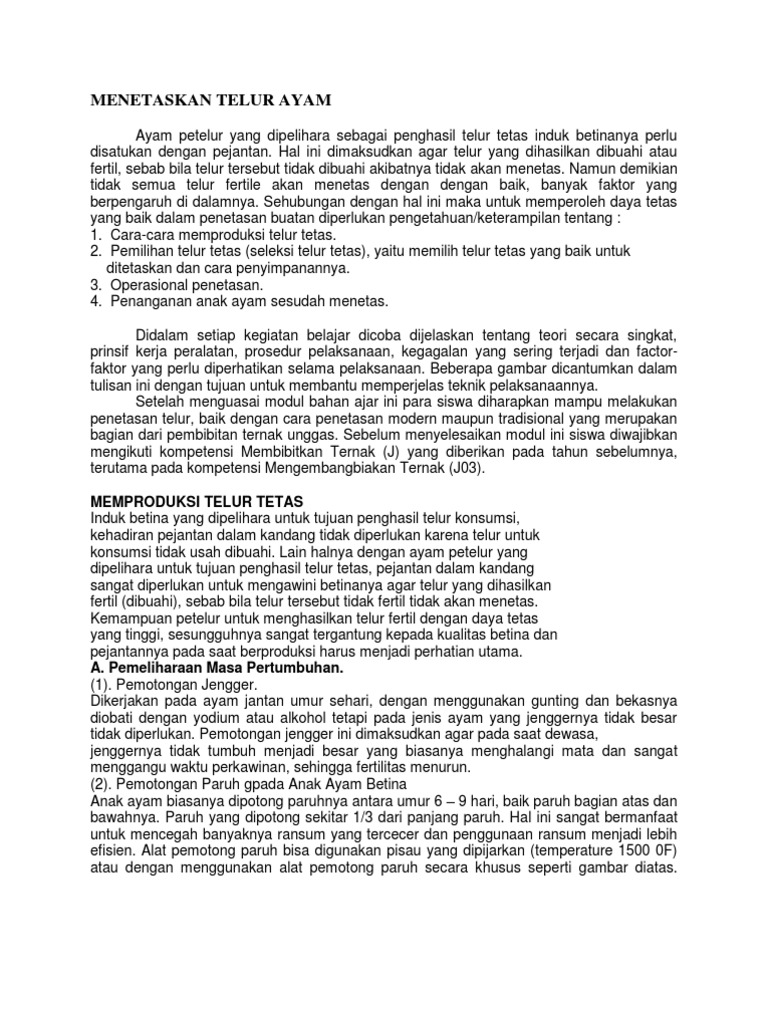 MENETASKAN TELUR AYAM

Ayam petelur yang dipelihara sebagai penghasil telur tetas induk betinanya perlu disatukan dengan pejantan. Hal ini dimaksudkan agar telur yang dihasilkan dibuahi atau fertil, sebab bila telur tersebut tidak dibuahi akibatnya tidak akan menetas. Namun demikian tidak semua telur fertile akan menetas dengan dengan baik, banyak faktor yang berpengaruh di dalamnya. Sehubungan dengan hal ini maka untuk memperoleh daya tetas yang baik dalam penetasan buatan diperlukan pengetahuan/keterampilan tentang :
1. Cara-cara memproduksi telur tetas.
2. Pemilihan telur tetas (seleksi telur tetas), yaitu memilih telur tetas yang baik untuk ditetaskan dan cara penyimpanannya.
3. Operasional penetasan.
4. Penanganan anak ayam sesudah menetas.

Didalam setiap kegiatan belajar dicoba dijelaskan tentang teori secara singkat, prinsif kerja peralatan, prosedur pelaksanaan, kegagalan yang sering terjadi dan factor-faktor yang perlu diperhatikan selama pelaksanaan. Beberapa gambar dicantumkan dalam tulisan ini dengan tujuan untuk membantu memperjelas teknik pelaksanaannya.
Setelah menguasai modul bahan ajar ini para siswa diharapkan mampu melakukan penetasan telur, baik dengan cara penetasan modern maupun tradisional yang merupakan bagian dari pembibitan ternak unggas. Sebelum menyelesaikan modul ini siswa diwajibkan mengikuti kompetensi Membibitkan Ternak (J) yang diberikan pada tahun sebelumnya, terutama pada kompetensi Mengembangbiakan Ternak (J03).

MEMPRODUKSI TELUR TETAS
Induk betina yang dipelihara untuk tujuan penghasil telur konsumsi, kehadiran pejantan dalam kandang tidak diperlukan karena telur untuk konsumsi tidak usah dibuahi. Lain halnya dengan ayam petelur yang dipelihara untuk tujuan penghasil telur tetas, pejantan dalam kandang sangat diperlukan untuk mengawini betinanya agar telur yang dihasilkan fertil (dibuahi), sebab bila telur tersebut tidak fertil tidak akan menetas. Kemampuan petelur untuk menghasilkan telur fertil dengan daya tetas yang tinggi, sesungguhnya sangat tergantung kepada kualitas betina dan pejantannya pada saat berproduksi harus menjadi perhatian utama.
A. Pemeliharaan Masa Pertumbuhan.
(1). Pemotongan Jengger.
Dikerjakan pada ayam jantan umur sehari, dengan menggunakan gunting dan bekasnya diobati dengan yodium atau alkohol tetapi pada jenis ayam yang jenggernya tidak besar tidak diperlukan. Pemotongan jengger ini dimaksudkan agar pada saat dewasa, jenggernya tidak tumbuh menjadi besar yang biasanya menghalangi mata dan sangat menggangu waktu perkawinan, sehingga fertilitas menurun.
(2). Pemotongan Paruh gpada Anak Ayam Betina
Anak ayam biasanya dipotong paruhnya antara umur 6 – 9 hari, baik paruh bagian atas dan bawahnya. Paruh yang dipotong sekitar 1/3 dari panjang paruh. Hal ini sangat bermanfaat untuk mencegah banyaknya ransum yang tercecer dan penggunaan ransum menjadi lebih efisien. Alat pemotong paruh bisa digunakan pisau yang dipijarkan (temperature 1500 0F) atau dengan menggunakan alat pemotong paruh secara khusus seperti gambar diatas.